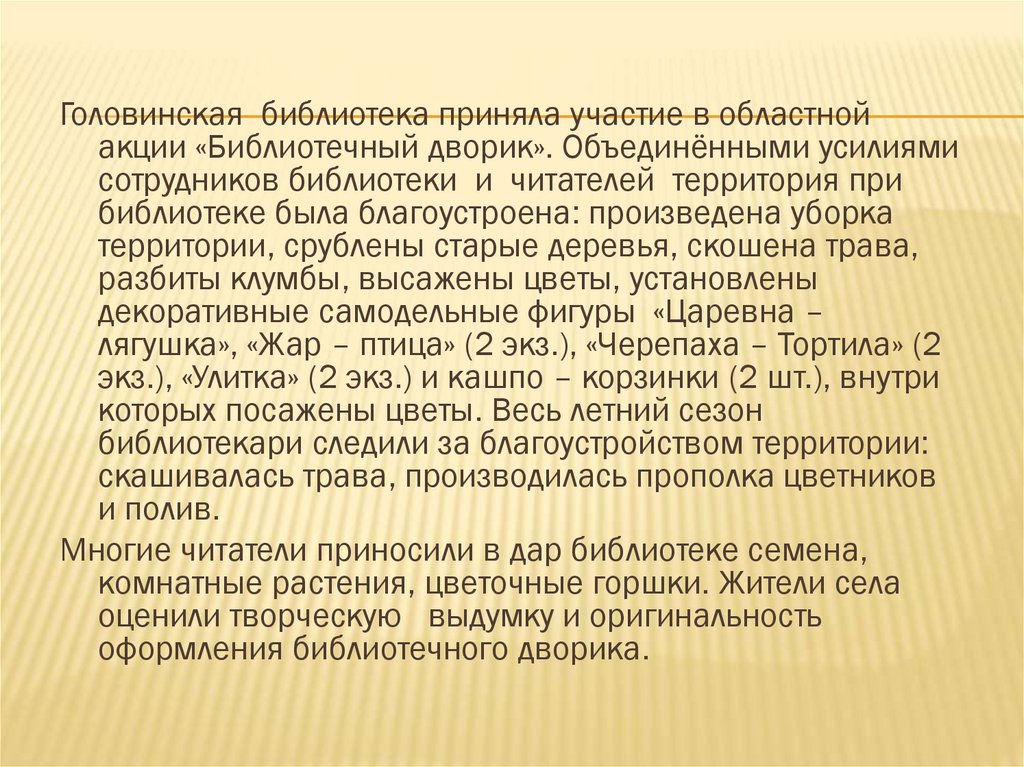 Головинская библиотека приняла участие в областной акции «Библиотечный дворик». Объединёнными усилиями сотрудников библиотеки и читателей территория при библиотеке была благоустроена: произведена уборка территории, срублены старые деревья, скошена трава, разбиты клумбы, высажены цветы, установлены декоративные самодельные фигуры «Царевна – лягушка», «Жар – птица» (2 экз.), «Черепаха – Тортила» (2 экз.), «Улитка» (2 экз.) и кашпо – корзинки (2 шт.), внутри которых посажены цветы. Весь летний сезон библиотекари следили за благоустройством территории: скашивалась трава, производилась прополка цветников и полив.

Многие читатели приносили в дар библиотеке семена, комнатные растения, цветочные горшки. Жители села оценили творческую выдумку и оригинальность оформления библиотечного дворика.